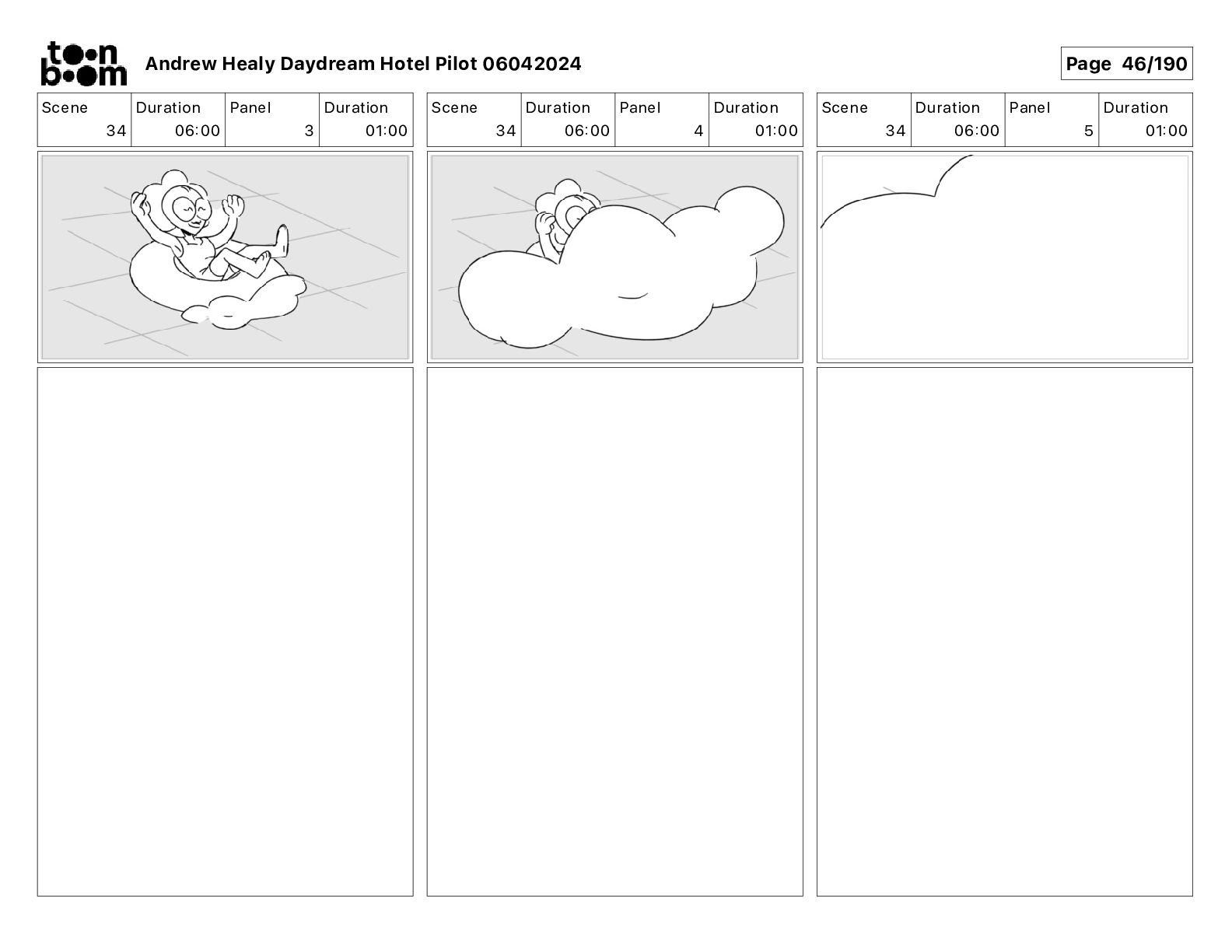 toon boom

Andrew Healy Daydream Hotel Pilot 06042024

Page 46/190

| Scene | Duration | Panel | Duration |
|---|---|---|---|
| 34 | 06:00 | 3 | 01:00 |

| Scene | Duration | Panel | Duration |
|---|---|---|---|
| 34 | 06:00 | 4 | 01:00 |

| Scene | Duration | Panel | Duration |
|---|---|---|---|
| 34 | 06:00 | 5 | 01:00 |